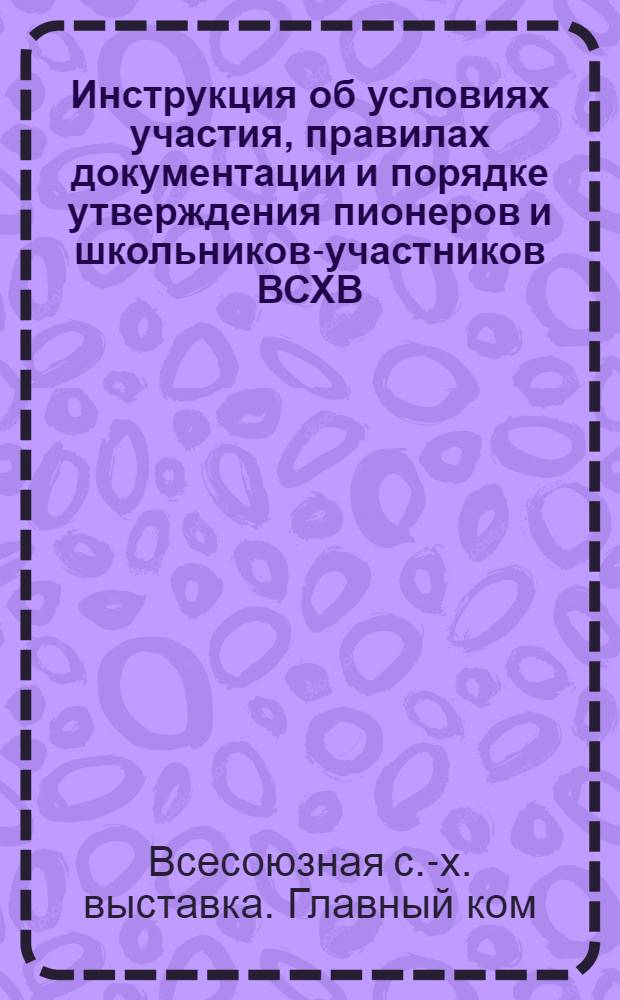 Инструкция об условиях участия, правилах документации и порядке утверждения пионеров и школьников-участников ВСХВ

Всесоюзная с.-х. выставка. Главный ком